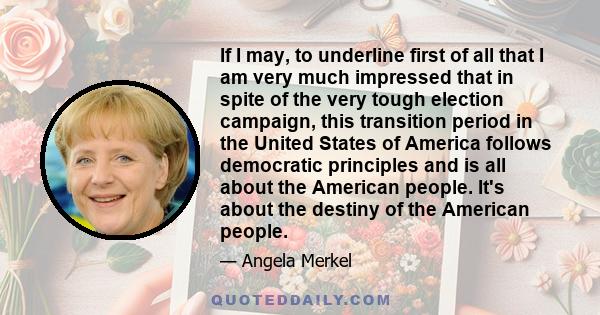 If I may, to underline first of all that I am very much impressed that in spite of the very tough election campaign, this transition period in the United States of America follows democratic principles and is all about the American people. It's about the destiny of the American people.

— Angela Merkel

QUOTEDDAILY.COM